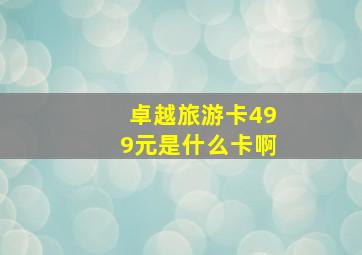 卓越旅游卡499元是什么卡啊